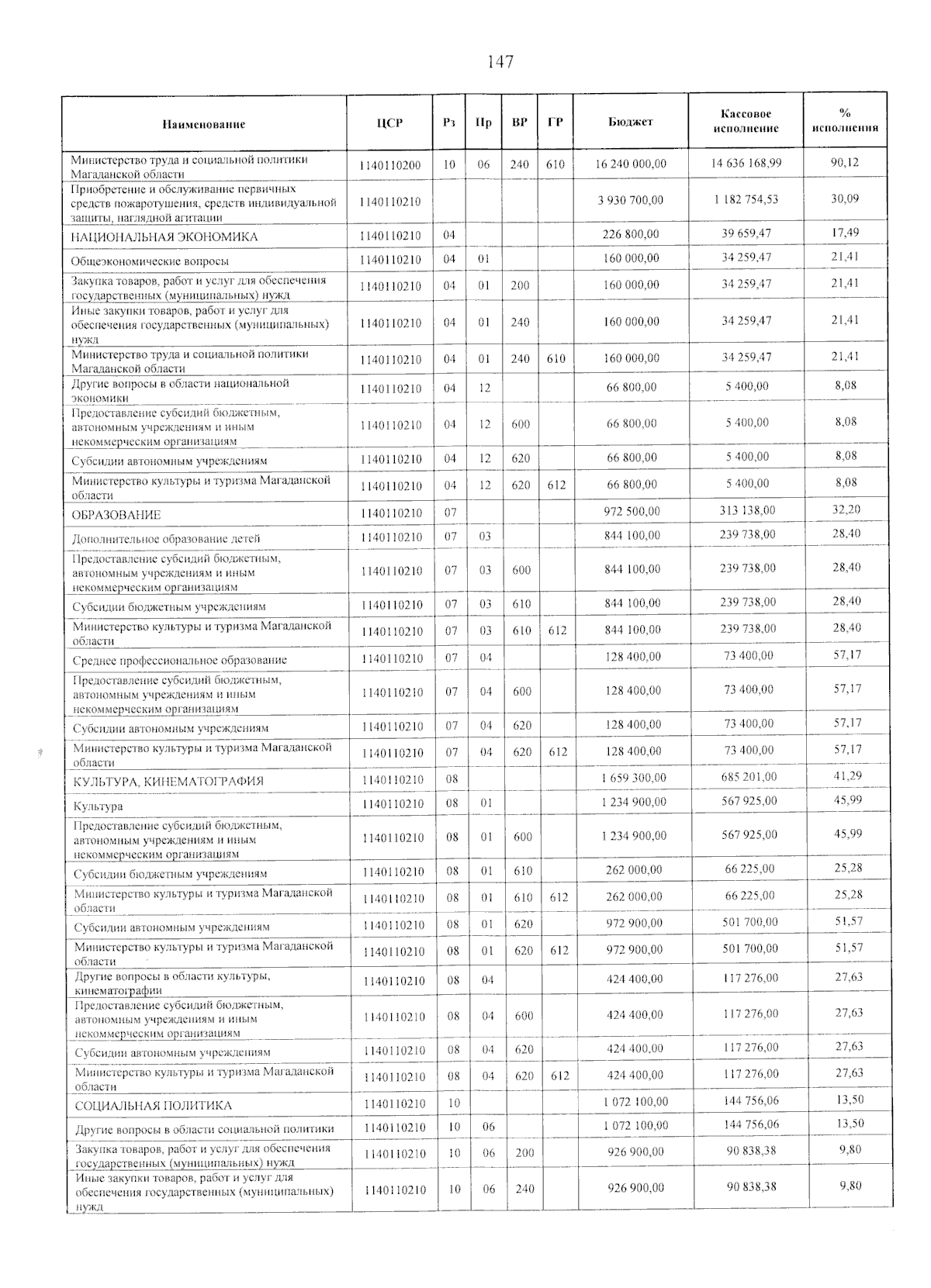 147

| Наименование | ЦСР | Рз | Пр | ВР | ГР | Бюджет | Кассовое исполнение | % исполнения |
|---|---|---|---|---|---|---|---|---|
| Министерство труда и социальной политики Магаданской области | 1140110200 | 10 | 06 | 240 | 610 | 16 240 000,00 | 14 636 168,99 | 90,12 |
| Приобретение и обслуживание первичных средств пожаротушения, средств индивидуальной защиты, наглядной агитации | 1140110210 | | | | | 3 930 700,00 | 1 182 754,53 | 30,09 |
| НАЦИОНАЛЬНАЯ ЭКОНОМИКА | 1140110210 | 04 | | | | 226 800,00 | 39 659,47 | 17,49 |
| Общеэкономические вопросы | 1140110210 | 04 | 01 | | | 160 000,00 | 34 259,47 | 21,41 |
| Закупка товаров, работ и услуг для обеспечения государственных (муниципальных) нужд | 1140110210 | 04 | 01 | 200 | | 160 000,00 | 34 259,47 | 21,41 |
| Иные закупки товаров, работ и услуг для обеспечения государственных (муниципальных) нужд | 1140110210 | 04 | 01 | 240 | | 160 000,00 | 34 259,47 | 21,41 |
| Министерство труда и социальной политики Магаданской области | 1140110210 | 04 | 01 | 240 | 610 | 160 000,00 | 34 259,47 | 21,41 |
| Другие вопросы в области национальной экономики | 1140110210 | 04 | 12 | | | 66 800,00 | 5 400,00 | 8,08 |
| Предоставление субсидий бюджетным, автономным учреждениям и иным некоммерческим организациям | 1140110210 | 04 | 12 | 600 | | 66 800,00 | 5 400,00 | 8,08 |
| Субсидии автономным учреждениям | 1140110210 | 04 | 12 | 620 | | 66 800,00 | 5 400,00 | 8,08 |
| Министерство культуры и туризма Магаданской области | 1140110210 | 04 | 12 | 620 | 612 | 66 800,00 | 5 400,00 | 8,08 |
| ОБРАЗОВАНИЕ | 1140110210 | 07 | | | | 972 500,00 | 313 138,00 | 32,20 |
| Дополнительное образование детей | 1140110210 | 07 | 03 | | | 844 100,00 | 239 738,00 | 28,40 |
| Предоставление субсидий бюджетным, автономным учреждениям и иным некоммерческим организациям | 1140110210 | 07 | 03 | 600 | | 844 100,00 | 239 738,00 | 28,40 |
| Субсидии бюджетным учреждениям | 1140110210 | 07 | 03 | 610 | | 844 100,00 | 239 738,00 | 28,40 |
| Министерство культуры и туризма Магаданской области | 1140110210 | 07 | 03 | 610 | 612 | 844 100,00 | 239 738,00 | 28,40 |
| Среднее профессиональное образование | 1140110210 | 07 | 04 | | | 128 400,00 | 73 400,00 | 57,17 |
| Предоставление субсидий бюджетным, автономным учреждениям и иным некоммерческим организациям | 1140110210 | 07 | 04 | 600 | | 128 400,00 | 73 400,00 | 57,17 |
| Субсидии автономным учреждениям | 1140110210 | 07 | 04 | 620 | | 128 400,00 | 73 400,00 | 57,17 |
| Министерство культуры и туризма Магаданской области | 1140110210 | 07 | 04 | 620 | 612 | 128 400,00 | 73 400,00 | 57,17 |
| КУЛЬТУРА, КИНЕМАТОГРАФИЯ | 1140110210 | 08 | | | | 1 659 300,00 | 685 201,00 | 41,29 |
| Культура | 1140110210 | 08 | 01 | | | 1 234 900,00 | 567 925,00 | 45,99 |
| Предоставление субсидий бюджетным, автономным учреждениям и иным некоммерческим организациям | 1140110210 | 08 | 01 | 600 | | 1 234 900,00 | 567 925,00 | 45,99 |
| Субсидии бюджетным учреждениям | 1140110210 | 08 | 01 | 610 | | 262 000,00 | 66 225,00 | 25,28 |
| Министерство культуры и туризма Магаданской области | 1140110210 | 08 | 01 | 610 | 612 | 262 000,00 | 66 225,00 | 25,28 |
| Субсидии автономным учреждениям | 1140110210 | 08 | 01 | 620 | | 972 900,00 | 501 700,00 | 51,57 |
| Министерство культуры и туризма Магаданской области | 1140110210 | 08 | 01 | 620 | 612 | 972 900,00 | 501 700,00 | 51,57 |
| Другие вопросы в области культуры, кинематографии | 1140110210 | 08 | 04 | | | 424 400,00 | 117 276,00 | 27,63 |
| Предоставление субсидий бюджетным, автономным учреждениям и иным некоммерческим организациям | 1140110210 | 08 | 04 | 600 | | 424 400,00 | 117 276,00 | 27,63 |
| Субсидии автономным учреждениям | 1140110210 | 08 | 04 | 620 | | 424 400,00 | 117 276,00 | 27,63 |
| Министерство культуры и туризма Магаданской области | 1140110210 | 08 | 04 | 620 | 612 | 424 400,00 | 117 276,00 | 27,63 |
| СОЦИАЛЬНАЯ ПОЛИТИКА | 1140110210 | 10 | | | | 1 072 100,00 | 144 756,06 | 13,50 |
| Другие вопросы в области социальной политики | 1140110210 | 10 | 06 | | | 1 072 100,00 | 144 756,06 | 13,50 |
| Закупка товаров, работ и услуг для обеспечения государственных (муниципальных) нужд | 1140110210 | 10 | 06 | 200 | | 926 900,00 | 90 838,38 | 9,80 |
| Иные закупки товаров, работ и услуг для обеспечения государственных (муниципальных) нужд | 1140110210 | 10 | 06 | 240 | | 926 900,00 | 90 838,38 | 9,80 |